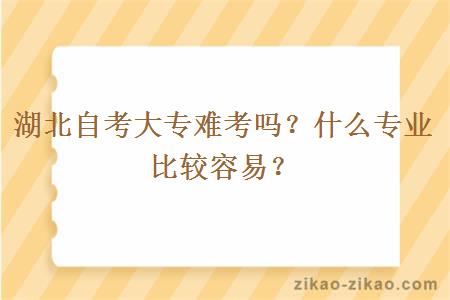 湖北自考大专难考吗？什么专业比较容易？

zikao-zikao.com